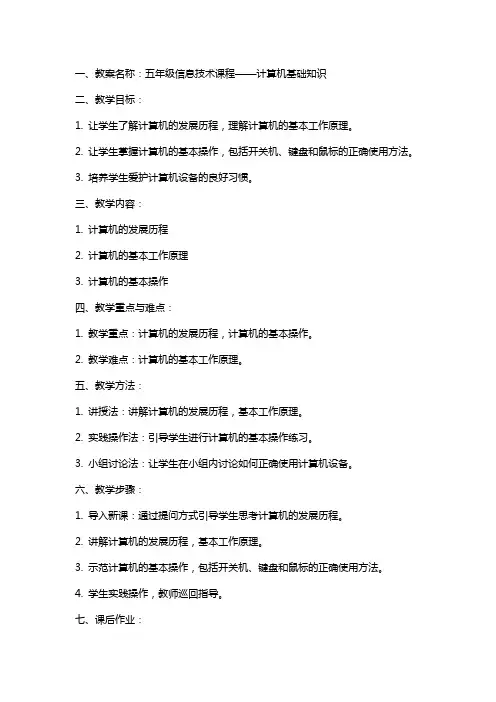 一、教案名称：五年级信息技术课程——计算机基础知识

二、教学目标：

1. 让学生了解计算机的发展历程，理解计算机的基本工作原理。

2. 让学生掌握计算机的基本操作，包括开关机、键盘和鼠标的正确使用方法。

3. 培养学生爱护计算机设备的良好习惯。

三、教学内容：

1. 计算机的发展历程

2. 计算机的基本工作原理

3. 计算机的基本操作

四、教学重点与难点：

1. 教学重点：计算机的发展历程，计算机的基本操作。

2. 教学难点：计算机的基本工作原理。

五、教学方法：

1. 讲授法：讲解计算机的发展历程，基本工作原理。

2. 实践操作法：引导学生进行计算机的基本操作练习。

3. 小组讨论法：让学生在小组内讨论如何正确使用计算机设备。

六、教学步骤：

1. 导入新课：通过提问方式引导学生思考计算机的发展历程。

2. 讲解计算机的发展历程，基本工作原理。

3. 示范计算机的基本操作，包括开关机、键盘和鼠标的正确使用方法。

4. 学生实践操作，教师巡回指导。

七、课后作业：